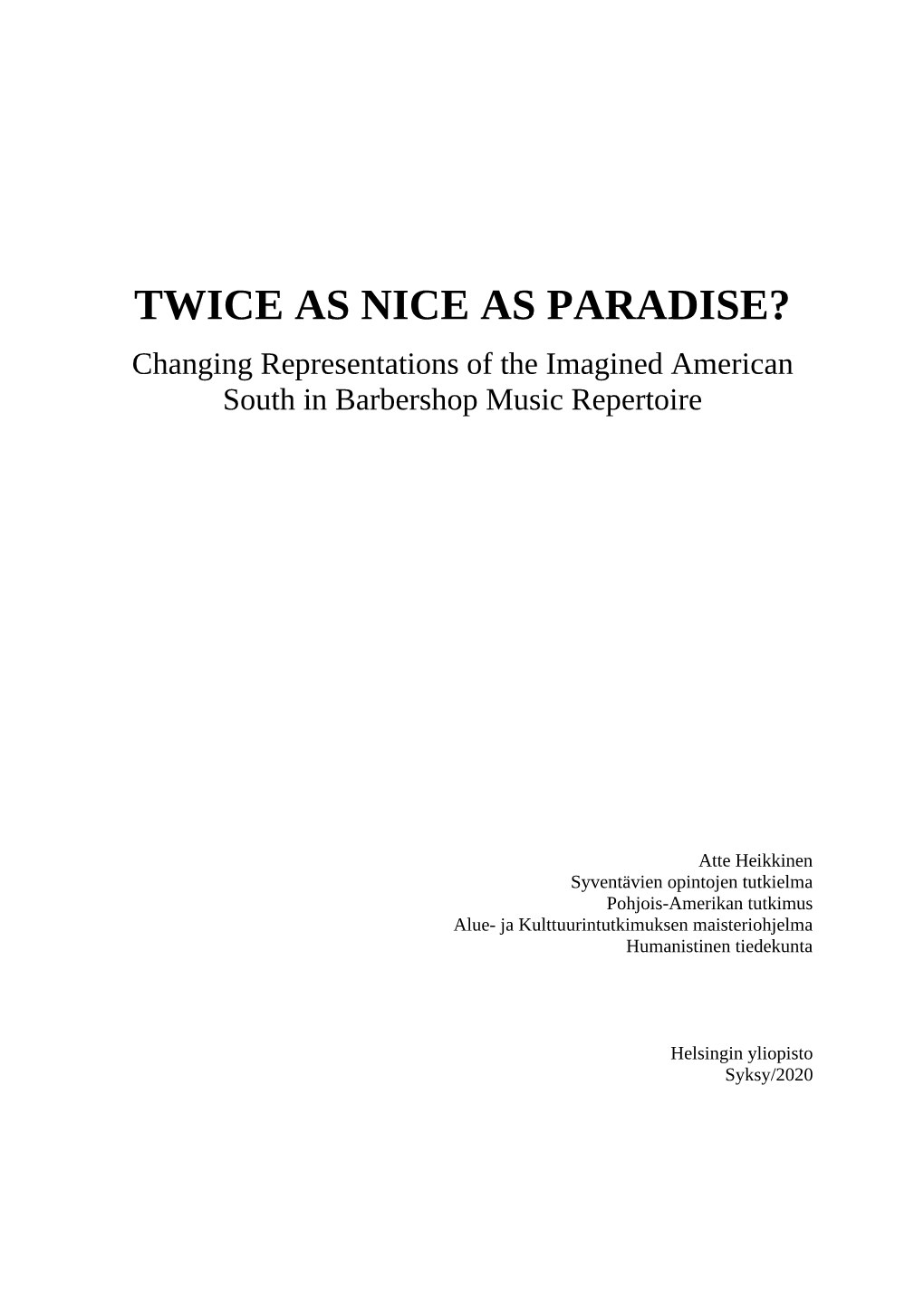 TWICE AS NICE AS PARADISE?
Changing Representations of the Imagined American South in Barbershop Music Repertoire

Atte Heikkinen
Syventävien opintojen tutkielma
Pohjois-Amerikan tutkimus
Alue- ja Kulttuurintutkimuksen maisteriohjelma
Humanistinen tiedekunta

Helsingin yliopisto
Syksy/2020